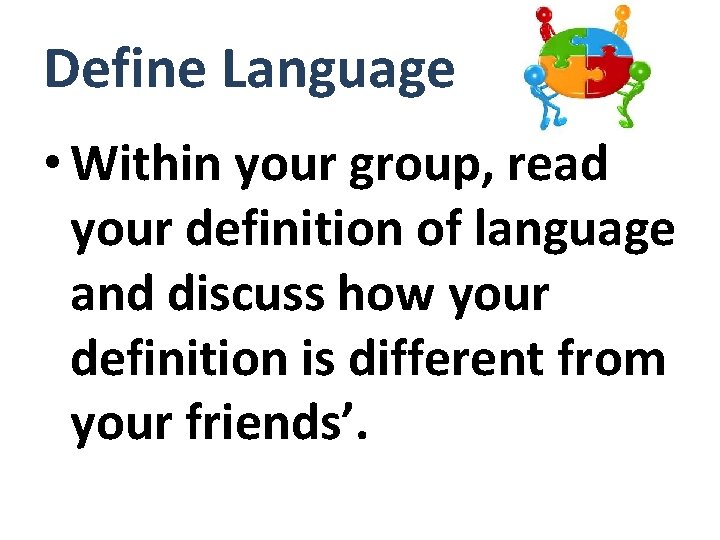 Define Language

• Within your group, read your definition of language and discuss how your definition is different from your friends’.